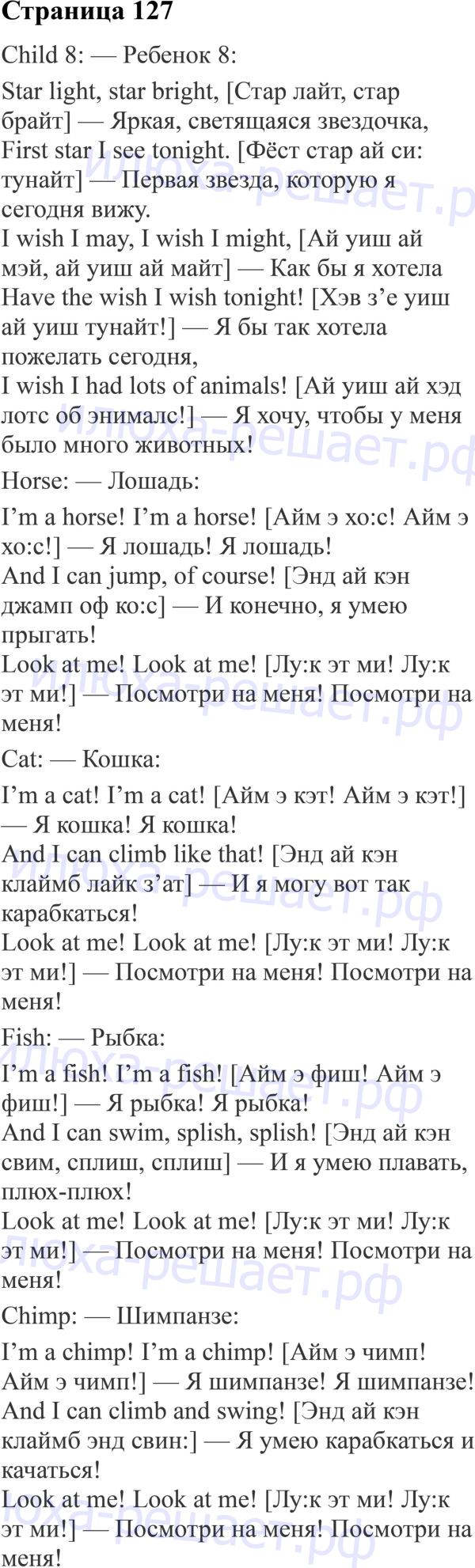 Страница 127

Child 8: — Ребенок 8:

Star light, star bright, [Стар лайт, стар брайт] — Яркая, светящаяся звездочка,
First star I see tonight. [Фёст стар ай си: тунайт] — Первая звезда, которую я сегодня вижу.
I wish I may, I wish I might, [Ай уиш ай мэй, ай уиш ай майт] — Как бы я хотела
Have the wish I wish tonight! [Хэв з'е уиш ай уиш тунайт!] — Я бы так хотела пожелать сегодня,
I wish I had lots of animals! [Ай уиш ай хэд лотс об энималс!] — Я хочу, чтобы у меня было много животных!

Horse: — Лошадь:

I'm a horse! I'm a horse! [Айм э хо:с! Айм э хо:с!] — Я лошадь! Я лошадь!
And I can jump, of course! [Энд ай кэн джамп оф ко:с] — И конечно, я умею прыгать!
Look at me! Look at me! [Лу:к эт ми! Лу:к эт ми!] — Посмотри на меня! Посмотри на меня!

Cat: — Кошка:

I'm a cat! I'm a cat! [Айм э кэт! Айм э кэт!] — Я кошка! Я кошка!
And I can climb like that! [Энд ай кэн клаймб лайк з'ат] — И я могу вот так карабкаться!
Look at me! Look at me! [Лу:к эт ми! Лу:к эт ми!] — Посмотри на меня! Посмотри на меня!

Fish: — Рыбка:

I'm a fish! I'm a fish! [Айм э фиш! Айм э фиш!] — Я рыбка! Я рыбка!
And I can swim, splish, splish! [Энд ай кэн свим, сплиш, сплиш] — И я умею плавать, плюх-плюх!
Look at me! Look at me! [Лу:к эт ми! Лу:к эт ми!] — Посмотри на меня! Посмотри на меня!

Chimp: — Шимпанзе:

I'm a chimp! I'm a chimp! [Айм э чимп! Айм э чимп!] — Я шимпанзе! Я шимпанзе!
And I can climb and swing! [Энд ай кэн клаймб энд свин:] — Я умею карабкаться и качаться!
Look at me! Look at me! [Лу:к эт ми! Лу:к эт ми!] — Посмотри на меня! Посмотри на меня!

Илюха-решает.рф